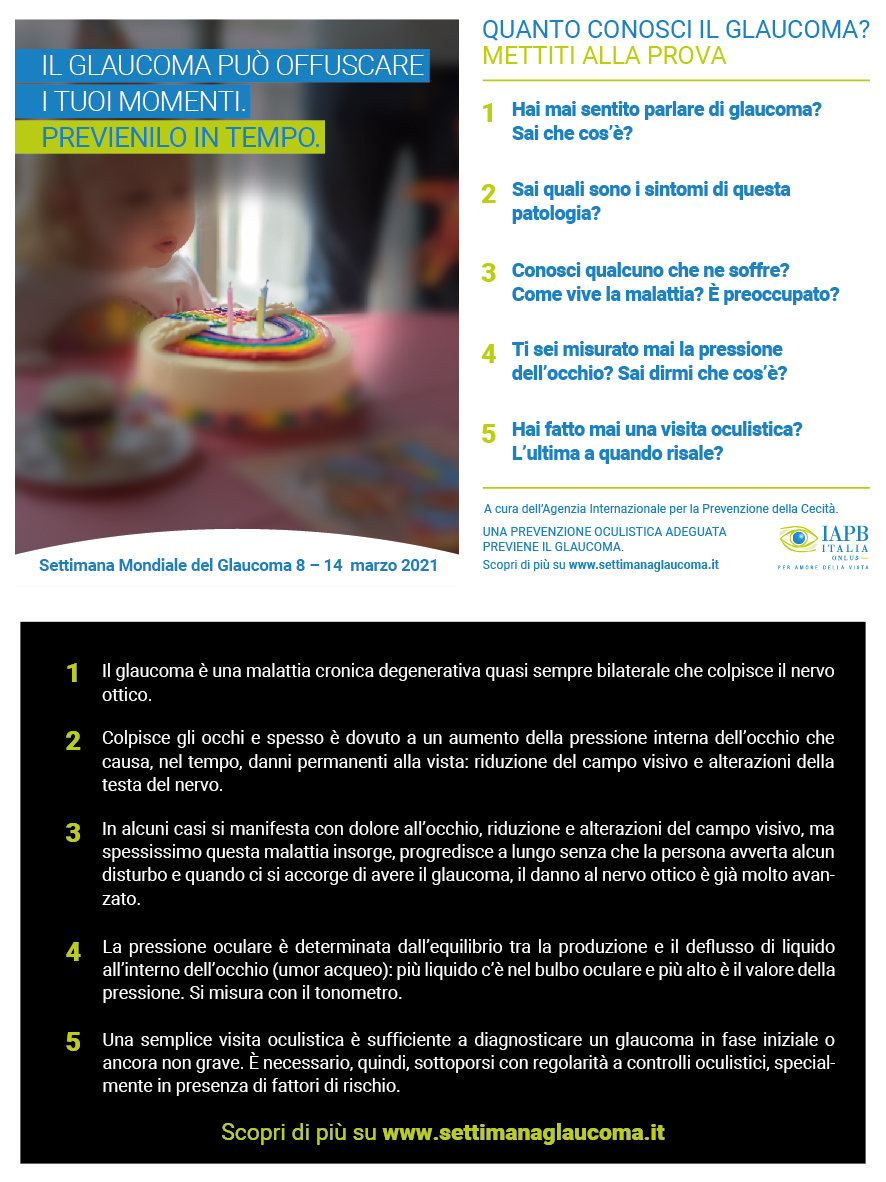 IL GLAUCOMA PUÒ OFFUSCARE I TUOI MOMENTI.
PREVIENILO IN TEMPO.

Settimana Mondiale del Glaucoma 8 – 14 marzo 2021

QUANTO CONOSCI IL GLAUCOMA?
METTITI ALLA PROVA

1 Hai mai sentito parlare di glaucoma? Sai che cos'è?

2 Sai quali sono i sintomi di questa patologia?

3 Conosci qualcuno che ne soffre? Come vive la malattia? È preoccupato?

4 Ti sei misurato mai la pressione dell'occhio? Sai dirmi che cos'è?

5 Hai fatto mai una visita oculistica? L'ultima a quando risale?

A cura dell'Agenzia Internazionale per la Prevenzione della Cecità.

UNA PREVENZIONE OCULISTICA ADEGUATA PREVIENE IL GLAUCOMA.
Scopri di più su www.settimanaglaucoma.it

IAPB ITALIA ONLUS
PER AMORE DELLA VISTA

1 Il glaucoma è una malattia cronica degenerativa quasi sempre bilaterale che colpisce il nervo ottico.

2 Colpisce gli occhi e spesso è dovuto a un aumento della pressione interna dell'occhio che causa, nel tempo, danni permanenti alla vista: riduzione del campo visivo e alterazioni della testa del nervo.

3 In alcuni casi si manifesta con dolore all'occhio, riduzione e alterazioni del campo visivo, ma spessissimo questa malattia insorge, progredisce a lungo senza che la persona avverta alcun disturbo e quando ci si accorge di avere il glaucoma, il danno al nervo ottico è già molto avanzato.

4 La pressione oculare è determinata dall'equilibrio tra la produzione e il deflusso di liquido all'interno dell'occhio (umor acqueo): più liquido c'è nel bulbo oculare e più alto è il valore della pressione. Si misura con il tonometro.

5 Una semplice visita oculistica è sufficiente a diagnosticare un glaucoma in fase iniziale o ancora non grave. È necessario, quindi, sottoporsi con regolarità a controlli oculistici, specialmente in presenza di fattori di rischio.

Scopri di più su www.settimanaglaucoma.it